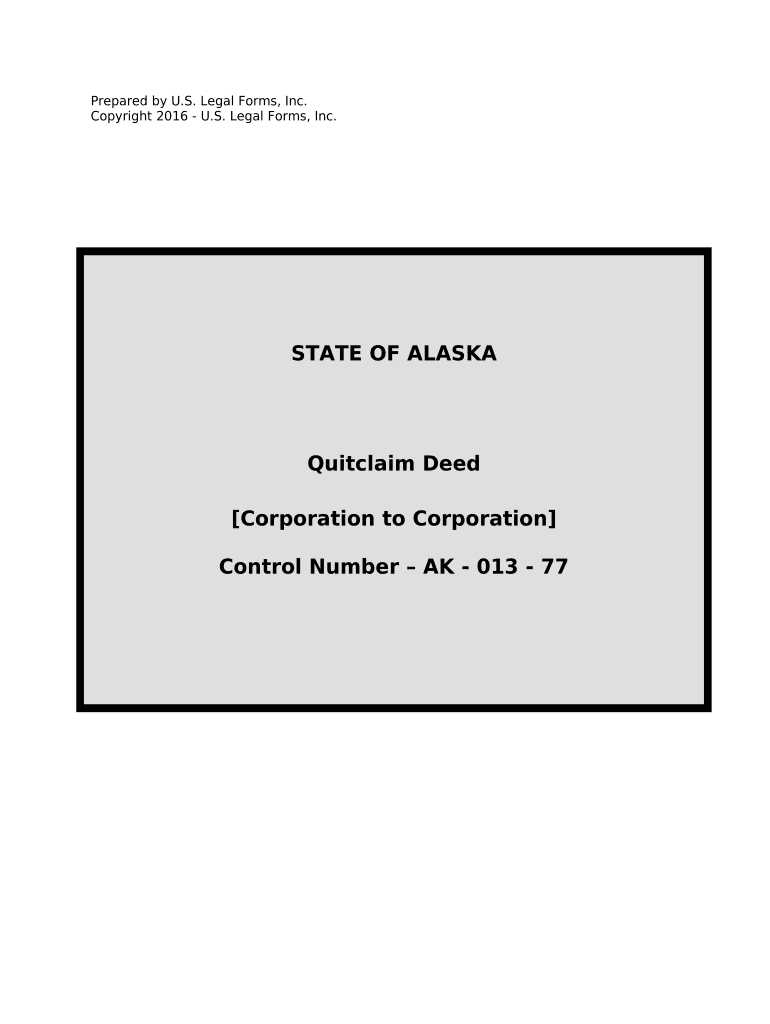 Prepared by U.S. Legal Forms, Inc.
Copyright 2016 - U.S. Legal Forms, Inc.

STATE OF ALASKA

Quitclaim Deed

[Corporation to Corporation]

Control Number – AK - 013 - 77